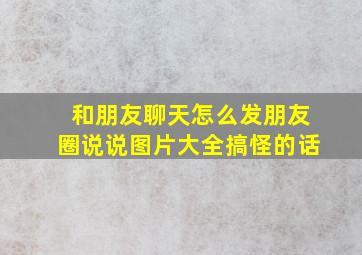 和朋友聊天怎么发朋友圈说说图片大全搞怪的话